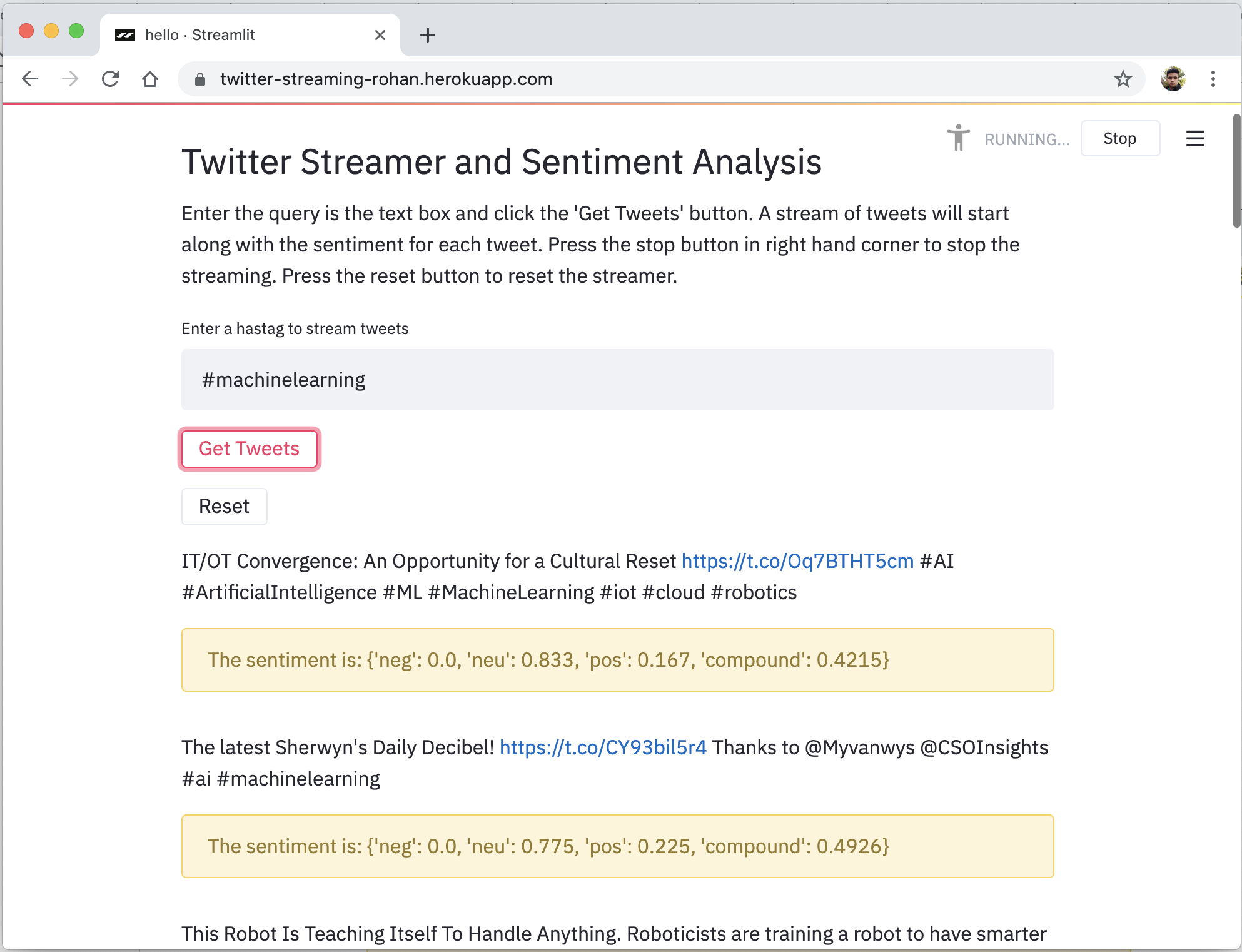 hello · Streamlit

twitter-streaming-rohan.herokuapp.com

RUNNING... Stop

Twitter Streamer and Sentiment Analysis

Enter the query is the text box and click the 'Get Tweets' button. A stream of tweets will start along with the sentiment for each tweet. Press the stop button in right hand corner to stop the streaming. Press the reset button to reset the streamer.

Enter a hastag to stream tweets

#machinelearning

Get Tweets

Reset

IT/OT Convergence: An Opportunity for a Cultural Reset https://t.co/Oq7BTHT5cm #AI #ArtificialIntelligence #ML #MachineLearning #iot #cloud #robotics

The sentiment is: {'neg': 0.0, 'neu': 0.833, 'pos': 0.167, 'compound': 0.4215}

The latest Sherwyn's Daily Decibel! https://t.co/CY93bil5r4 Thanks to @Myvanwys @CSOInsights #ai #machinelearning

The sentiment is: {'neg': 0.0, 'neu': 0.775, 'pos': 0.225, 'compound': 0.4926}

This Robot Is Teaching Itself To Handle Anything. Roboticists are training a robot to have smarter